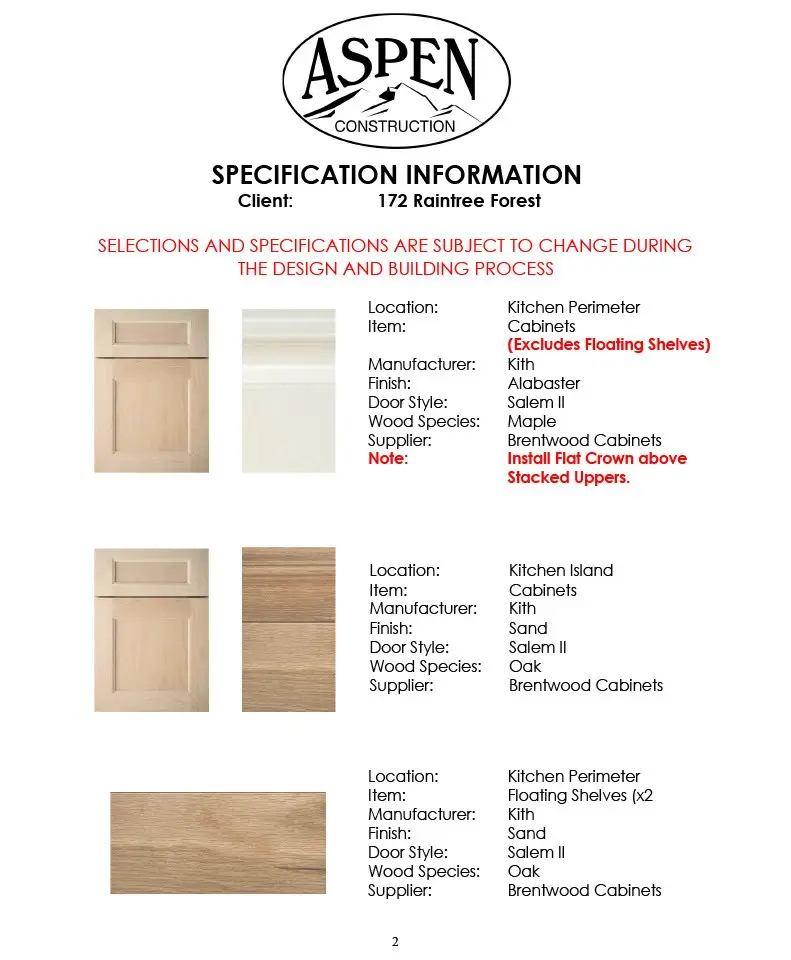 ASPEN
CONSTRUCTION

SPECIFICATION INFORMATION
Client: 172 Raintree Forest

SELECTIONS AND SPECIFICATIONS ARE SUBJECT TO CHANGE DURING THE DESIGN AND BUILDING PROCESS

Location: Kitchen Perimeter
Item: Cabinets
(Excludes Floating Shelves)
Manufacturer: Kith
Finish: Alabaster
Door Style: Salem II
Wood Species: Maple
Supplier: Brentwood Cabinets
Note: Install Flat Crown above Stacked Uppers.

Location: Kitchen Island
Item: Cabinets
Manufacturer: Kith
Finish: Sand
Door Style: Salem II
Wood Species: Oak
Supplier: Brentwood Cabinets

Location: Kitchen Perimeter
Item: Floating Shelves (x2
Manufacturer: Kith
Finish: Sand
Door Style: Salem II
Wood Species: Oak
Supplier: Brentwood Cabinets

2